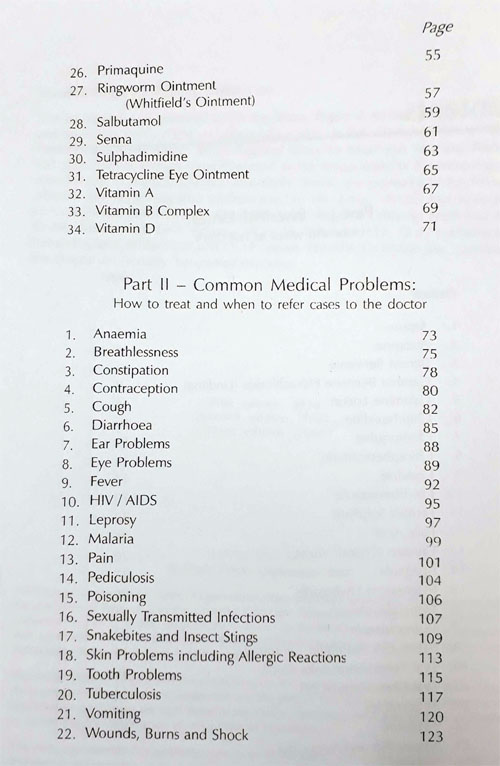 Page

26. Primaquine 55
27. Ringworm Ointment (Whitfield's Ointment) 57
28. Salbutamol 59
29. Senna 61
30. Sulphadimidine 63
31. Tetracycline Eye Ointment 65
32. Vitamin A 67
33. Vitamin B Complex 69
34. Vitamin D 71

Part II – Common Medical Problems:
How to treat and when to refer cases to the doctor

1. Anaemia 73
2. Breathlessness 75
3. Constipation 78
4. Contraception 80
5. Cough 82
6. Diarrhoea 85
7. Ear Problems 88
8. Eye Problems 89
9. Fever 92
10. HIV / AIDS 95
11. Leprosy 97
12. Malaria 99
13. Pain 101
14. Pediculosis 104
15. Poisoning 106
16. Sexually Transmitted Infections 107
17. Snakebites and Insect Stings 109
18. Skin Problems including Allergic Reactions 113
19. Tooth Problems 115
20. Tuberculosis 117
21. Vomiting 120
22. Wounds, Burns and Shock 123